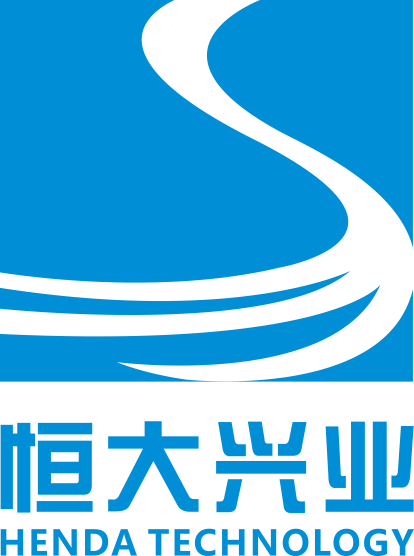 恒大兴业
HENDA TECHNOLOGY